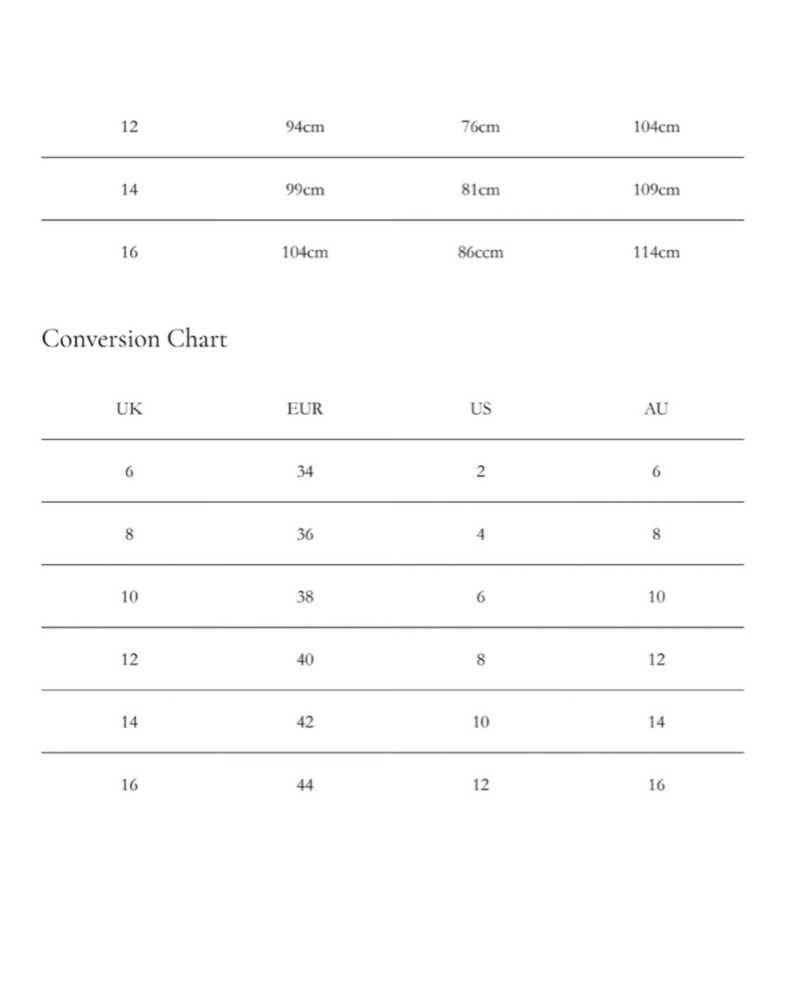 | 12 | 94cm | 76cm | 104cm |
|---|---|---|---|
| 14 | 99cm | 81cm | 109cm |
| 16 | 104cm | 86ccm | 114cm |

Conversion Chart

| UK | EUR | US | AU |
|---|---|---|---|
| 6 | 34 | 2 | 6 |
| 8 | 36 | 4 | 8 |
| 10 | 38 | 6 | 10 |
| 12 | 40 | 8 | 12 |
| 14 | 42 | 10 | 14 |
| 16 | 44 | 12 | 16 |